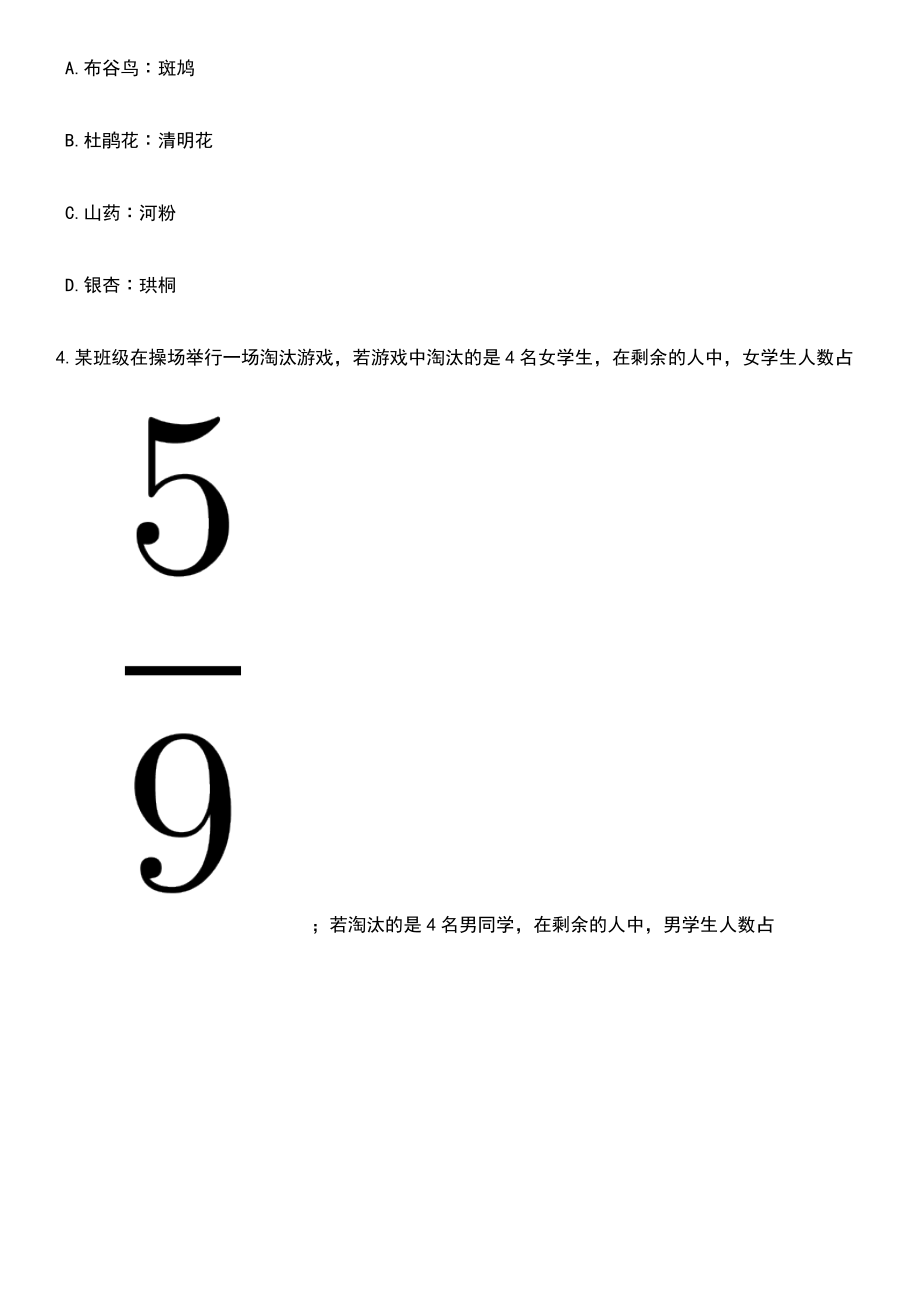 A. 布谷鸟：斑鸠

B. 杜鹃花：清明花

C. 山药：河粉

D. 银杏：珙桐

4. 某班级在操场举行一场淘汰游戏，若游戏中淘汰的是 4 名女学生，在剩余的人中，女学生人数占 $\frac{5}{9}$；若淘汰的是 4 名男同学，在剩余的人中，男学生人数占